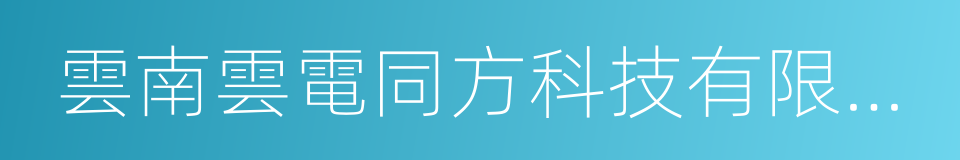 雲南雲電同方科技有限...